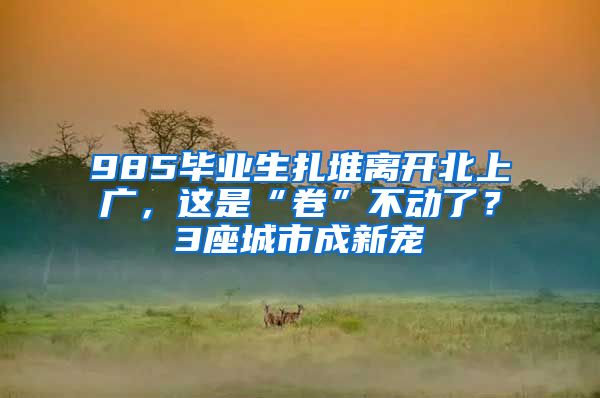 985毕业生扎堆离开北上广，这是“卷”不动了？3座城市成新宠